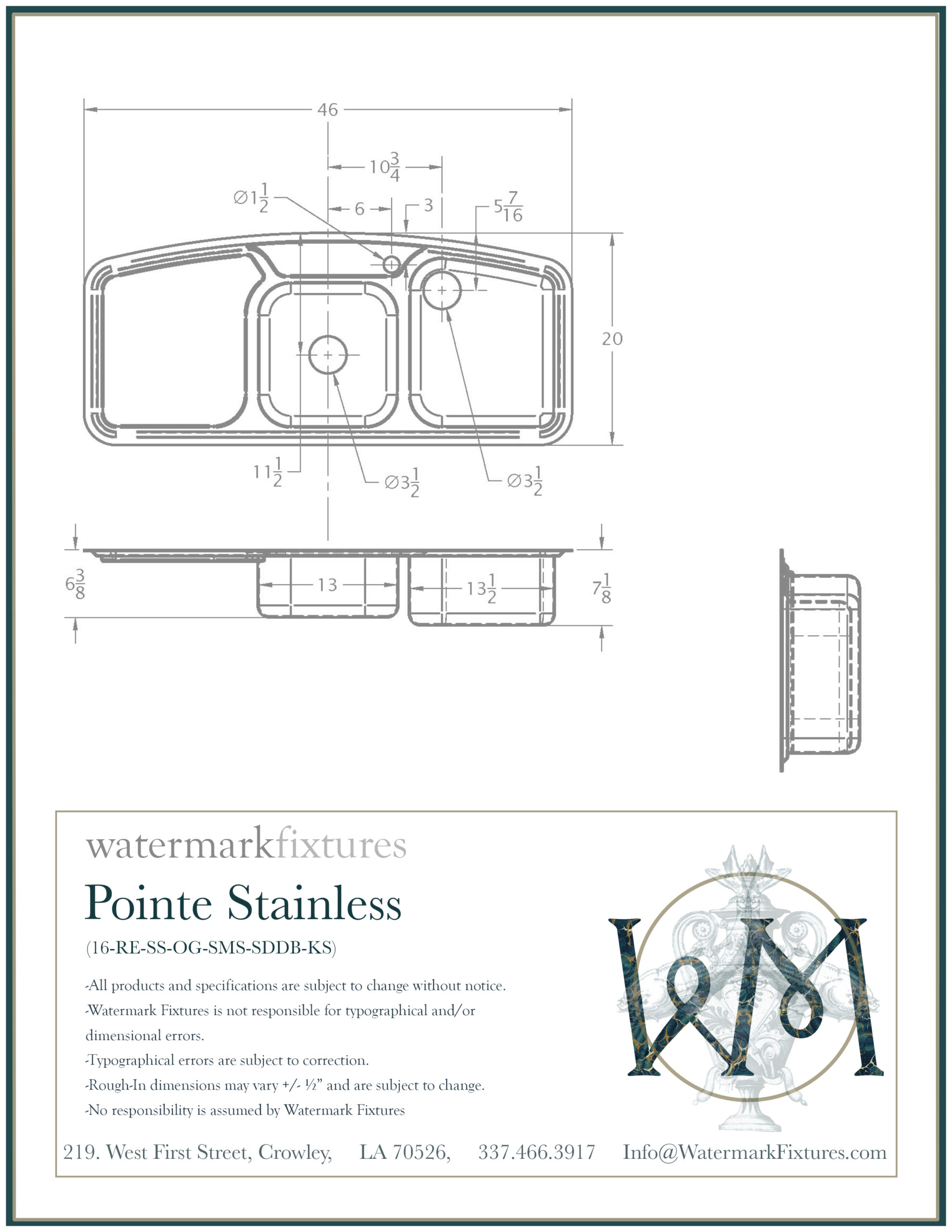 46

$10\frac{3}{4}$

$\varnothing 1\frac{1}{2}$

6

3

$5\frac{7}{16}$

20

$11\frac{1}{2}$

$\varnothing 3\frac{1}{2}$

$\varnothing 3\frac{1}{2}$

$6\frac{3}{8}$

13

$13\frac{1}{2}$

$7\frac{1}{8}$

watermarkfixtures

Pointe Stainless

(16-RE-SS-OG-SMS-SDDB-KS)

-All products and specifications are subject to change without notice.
-Watermark Fixtures is not responsible for typographical and/or dimensional errors.
-Typographical errors are subject to correction.
-Rough-In dimensions may vary +/- ½" and are subject to change.
-No responsibility is assumed by Watermark Fixtures

WM

219. West First Street, Crowley, LA 70526, 337.466.3917 Info@WatermarkFixtures.com